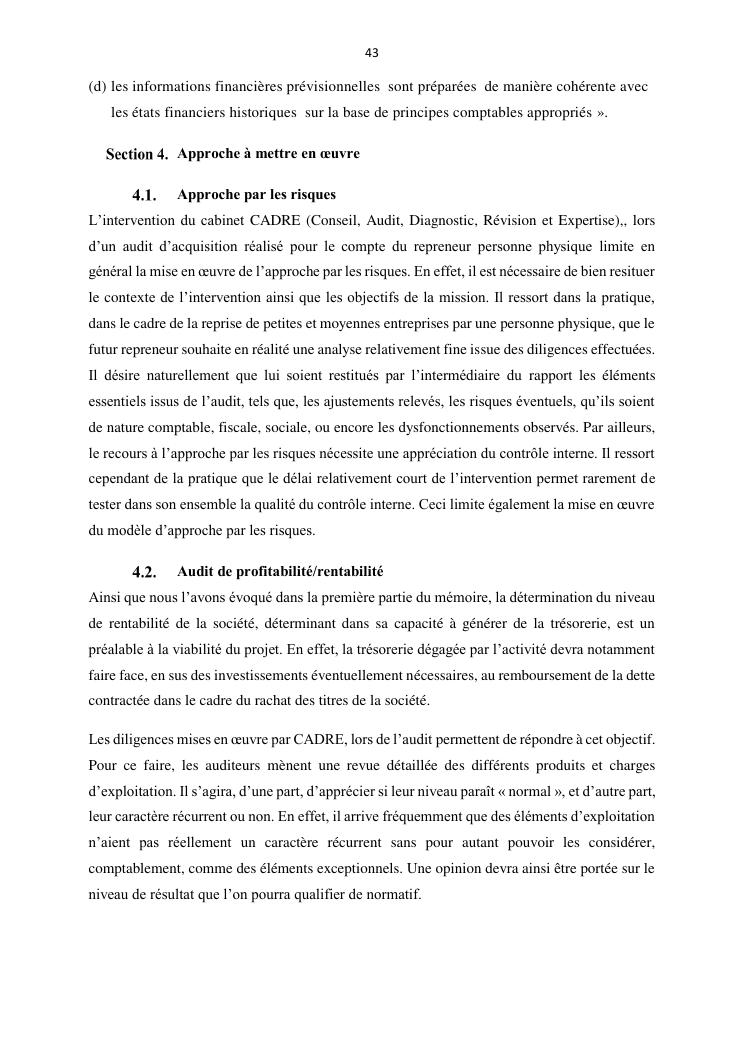 43

(d) les informations financières prévisionnelles sont préparées de manière cohérente avec les états financiers historiques sur la base de principes comptables appropriés ».

Section 4. Approche à mettre en œuvre

4.1. Approche par les risques

L'intervention du cabinet CADRE (Conseil, Audit, Diagnostic, Révision et Expertise),, lors d'un audit d'acquisition réalisé pour le compte du repreneur personne physique limite en général la mise en œuvre de l'approche par les risques. En effet, il est nécessaire de bien resituer le contexte de l'intervention ainsi que les objectifs de la mission. Il ressort dans la pratique, dans le cadre de la reprise de petites et moyennes entreprises par une personne physique, que le futur repreneur souhaite en réalité une analyse relativement fine issue des diligences effectuées. Il désire naturellement que lui soient restitués par l'intermédiaire du rapport les éléments essentiels issus de l'audit, tels que, les ajustements relevés, les risques éventuels, qu'ils soient de nature comptable, fiscale, sociale, ou encore les dysfonctionnements observés. Par ailleurs, le recours à l'approche par les risques nécessite une appréciation du contrôle interne. Il ressort cependant de la pratique que le délai relativement court de l'intervention permet rarement de tester dans son ensemble la qualité du contrôle interne. Ceci limite également la mise en œuvre du modèle d'approche par les risques.

4.2. Audit de profitabilité/rentabilité

Ainsi que nous l'avons évoqué dans la première partie du mémoire, la détermination du niveau de rentabilité de la société, déterminant dans sa capacité à générer de la trésorerie, est un préalable à la viabilité du projet. En effet, la trésorerie dégagée par l'activité devra notamment faire face, en sus des investissements éventuellement nécessaires, au remboursement de la dette contractée dans le cadre du rachat des titres de la société.

Les diligences mises en œuvre par CADRE, lors de l'audit permettent de répondre à cet objectif. Pour ce faire, les auditeurs mènent une revue détaillée des différents produits et charges d'exploitation. Il s'agira, d'une part, d'apprécier si leur niveau paraît « normal », et d'autre part, leur caractère récurrent ou non. En effet, il arrive fréquemment que des éléments d'exploitation n'aient pas réellement un caractère récurrent sans pour autant pouvoir les considérer, comptablement, comme des éléments exceptionnels. Une opinion devra ainsi être portée sur le niveau de résultat que l'on pourra qualifier de normatif.